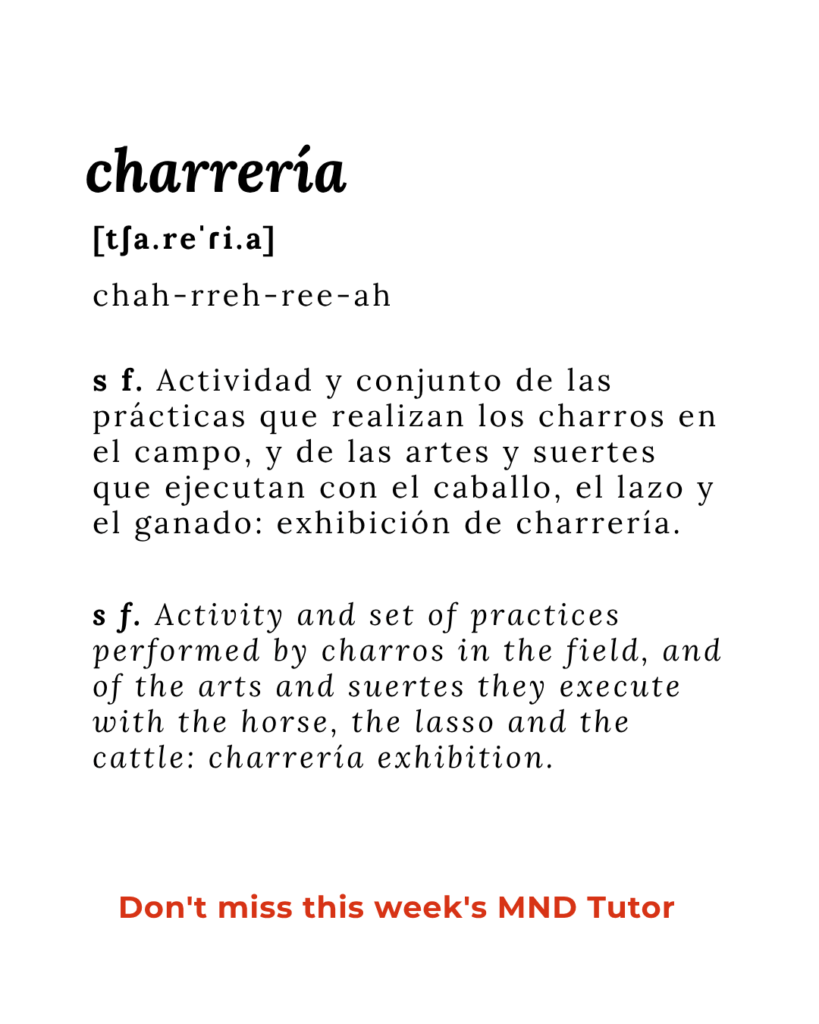 charrería

[tʃa.reˈɾi.a]

chah-rreh-ree-ah

s f. Actividad y conjunto de las prácticas que realizan los charros en el campo, y de las artes y suertes que ejecutan con el caballo, el lazo y el ganado: exhibición de charrería.

s f. Activity and set of practices performed by charros in the field, and of the arts and suertes they execute with the horse, the lasso and the cattle: charrería exhibition.

Don't miss this week's MND Tutor